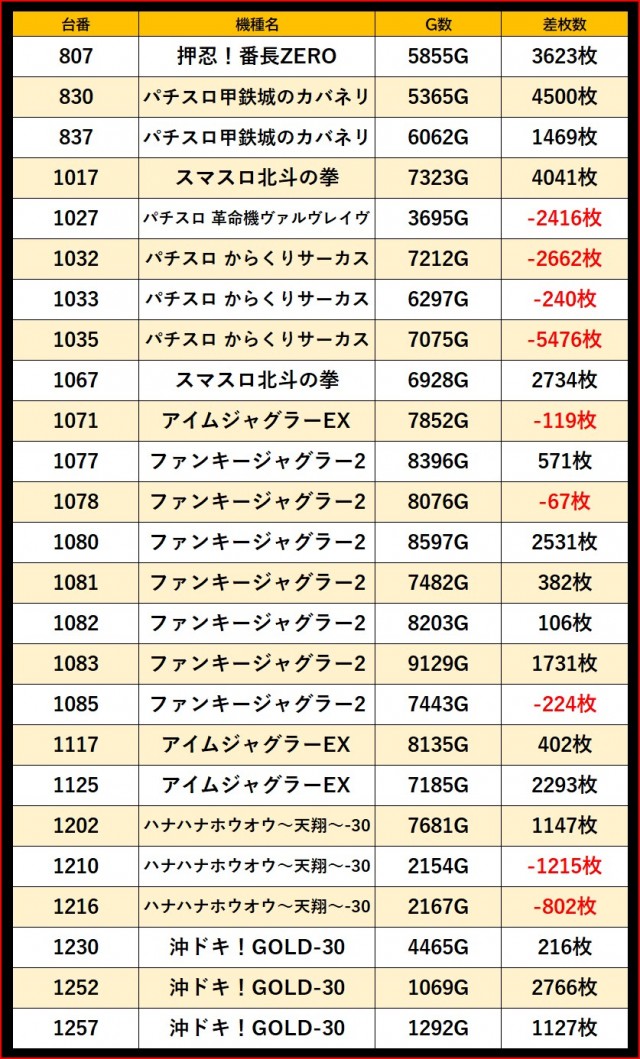 | 台番 | 機種名 | G数 | 差枚数 |
|---|---|---|---|
| 807 | 押忍！番長ZERO | 5855G | 3623枚 |
| 830 | パチスロ甲鉄城のカバネリ | 5365G | 4500枚 |
| 837 | パチスロ甲鉄城のカバネリ | 6062G | 1469枚 |
| 1017 | スマスロ北斗の拳 | 7323G | 4041枚 |
| 1027 | パチスロ 革命機ヴァルヴレイヴ | 3695G | -2416枚 |
| 1032 | パチスロ からくりサーカス | 7212G | -2662枚 |
| 1033 | パチスロ からくりサーカス | 6297G | -240枚 |
| 1035 | パチスロ からくりサーカス | 7075G | -5476枚 |
| 1067 | スマスロ北斗の拳 | 6928G | 2734枚 |
| 1071 | アイムジャグラーEX | 7852G | -119枚 |
| 1077 | ファンキージャグラー2 | 8396G | 571枚 |
| 1078 | ファンキージャグラー2 | 8076G | -67枚 |
| 1080 | ファンキージャグラー2 | 8597G | 2531枚 |
| 1081 | ファンキージャグラー2 | 7482G | 382枚 |
| 1082 | ファンキージャグラー2 | 8203G | 106枚 |
| 1083 | ファンキージャグラー2 | 9129G | 1731枚 |
| 1085 | ファンキージャグラー2 | 7443G | -224枚 |
| 1117 | アイムジャグラーEX | 8135G | 402枚 |
| 1125 | アイムジャグラーEX | 7185G | 2293枚 |
| 1202 | ハナハナホウオウ～天翔～-30 | 7681G | 1147枚 |
| 1210 | ハナハナホウオウ～天翔～-30 | 2154G | -1215枚 |
| 1216 | ハナハナホウオウ～天翔～-30 | 2167G | -802枚 |
| 1230 | 沖ドキ！GOLD-30 | 4465G | 216枚 |
| 1252 | 沖ドキ！GOLD-30 | 1069G | 2766枚 |
| 1257 | 沖ドキ！GOLD-30 | 1292G | 1127枚 |